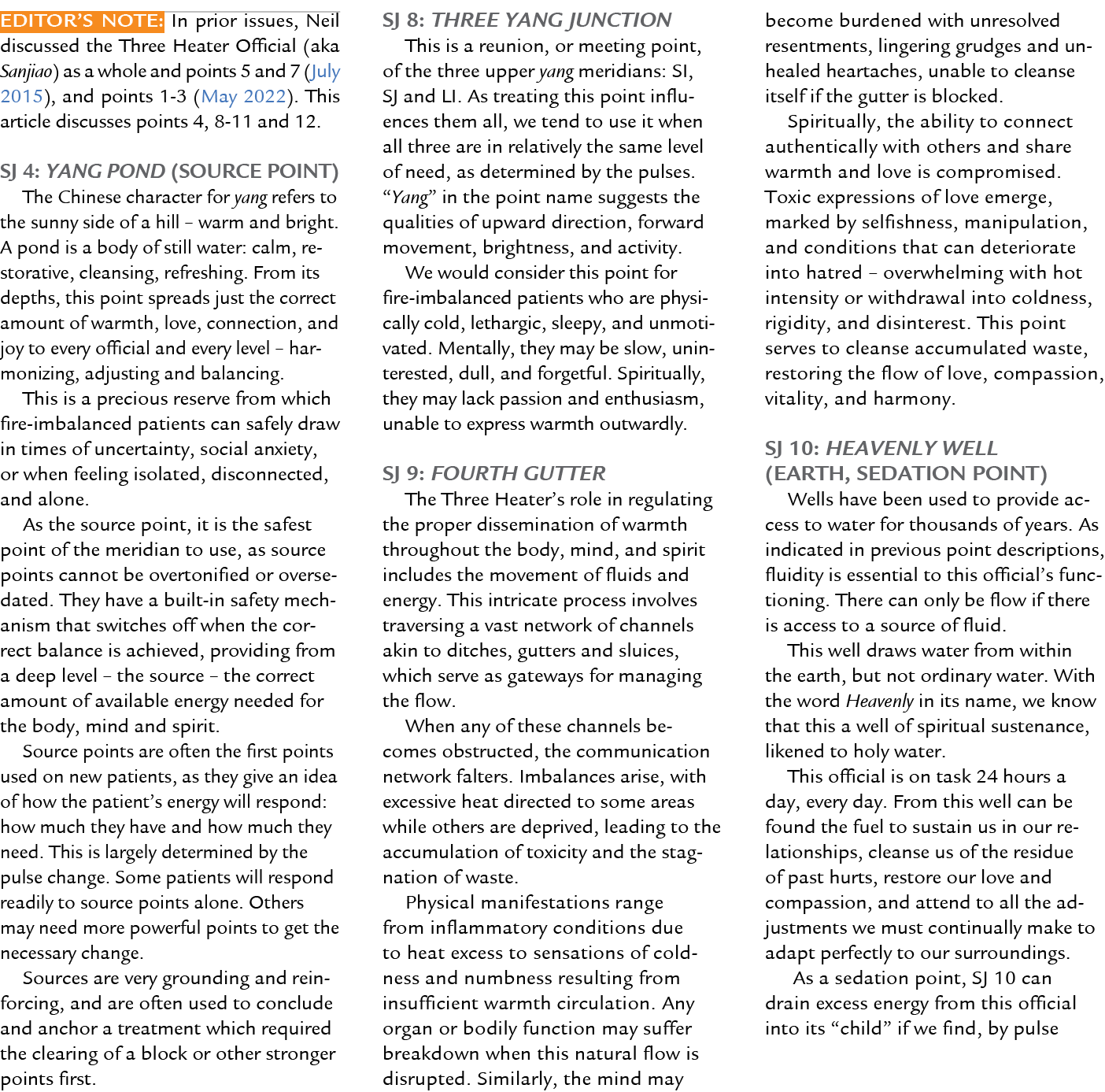 EDITOR'S NOTE: In prior issues, Neil discussed the Three Heater Official (aka Sanjiao) as a whole and points 5 and 7 (July 2015), and points 1-3 (May 2022). This article discusses points 4, 8-11 and 12.

SJ 4: YANG POND (SOURCE POINT)

The Chinese character for yang refers to the sunny side of a hill – warm and bright. A pond is a body of still water: calm, restorative, cleansing, refreshing. From its depths, this point spreads just the correct amount of warmth, love, connection, and joy to every official and every level – harmonizing, adjusting and balancing.

This is a precious reserve from which fire-imbalanced patients can safely draw in times of uncertainty, social anxiety, or when feeling isolated, disconnected, and alone.

As the source point, it is the safest point of the meridian to use, as source points cannot be overtonified or oversedated. They have a built-in safety mechanism that switches off when the correct balance is achieved, providing from a deep level – the source – the correct amount of available energy needed for the body, mind and spirit.

Source points are often the first points used on new patients, as they give an idea of how the patient's energy will respond: how much they have and how much they need. This is largely determined by the pulse change. Some patients will respond readily to source points alone. Others may need more powerful points to get the necessary change.

Sources are very grounding and reinforcing, and are often used to conclude and anchor a treatment which required the clearing of a block or other stronger points first.

SJ 8: THREE YANG JUNCTION

This is a reunion, or meeting point, of the three upper yang meridians: SI, SJ and LI. As treating this point influences them all, we tend to use it when all three are in relatively the same level of need, as determined by the pulses. "Yang" in the point name suggests the qualities of upward direction, forward movement, brightness, and activity.

We would consider this point for fire-imbalanced patients who are physically cold, lethargic, sleepy, and unmotivated. Mentally, they may be slow, uninterested, dull, and forgetful. Spiritually, they may lack passion and enthusiasm, unable to express warmth outwardly.

SJ 9: FOURTH GUTTER

The Three Heater's role in regulating the proper dissemination of warmth throughout the body, mind, and spirit includes the movement of fluids and energy. This intricate process involves traversing a vast network of channels akin to ditches, gutters and sluices, which serve as gateways for managing the flow.

When any of these channels becomes obstructed, the communication network falters. Imbalances arise, with excessive heat directed to some areas while others are deprived, leading to the accumulation of toxicity and the stagnation of waste.

Physical manifestations range from inflammatory conditions due to heat excess to sensations of coldness and numbness resulting from insufficient warmth circulation. Any organ or bodily function may suffer breakdown when this natural flow is disrupted. Similarly, the mind may become burdened with unresolved resentments, lingering grudges and unhealed heartaches, unable to cleanse itself if the gutter is blocked.

Spiritually, the ability to connect authentically with others and share warmth and love is compromised. Toxic expressions of love emerge, marked by selfishness, manipulation, and conditions that can deteriorate into hatred – overwhelming with hot intensity or withdrawal into coldness, rigidity, and disinterest. This point serves to cleanse accumulated waste, restoring the flow of love, compassion, vitality, and harmony.

SJ 10: HEAVENLY WELL (EARTH, SEDATION POINT)

Wells have been used to provide access to water for thousands of years. As indicated in previous point descriptions, fluidity is essential to this official's functioning. There can only be flow if there is access to a source of fluid.

This well draws water from within the earth, but not ordinary water. With the word Heavenly in its name, we know that this a well of spiritual sustenance, likened to holy water.

This official is on task 24 hours a day, every day. From this well can be found the fuel to sustain us in our relationships, cleanse us of the residue of past hurts, restore our love and compassion, and attend to all the adjustments we must continually make to adapt perfectly to our surroundings.

As a sedation point, SJ 10 can drain excess energy from this official into its "child" if we find, by pulse